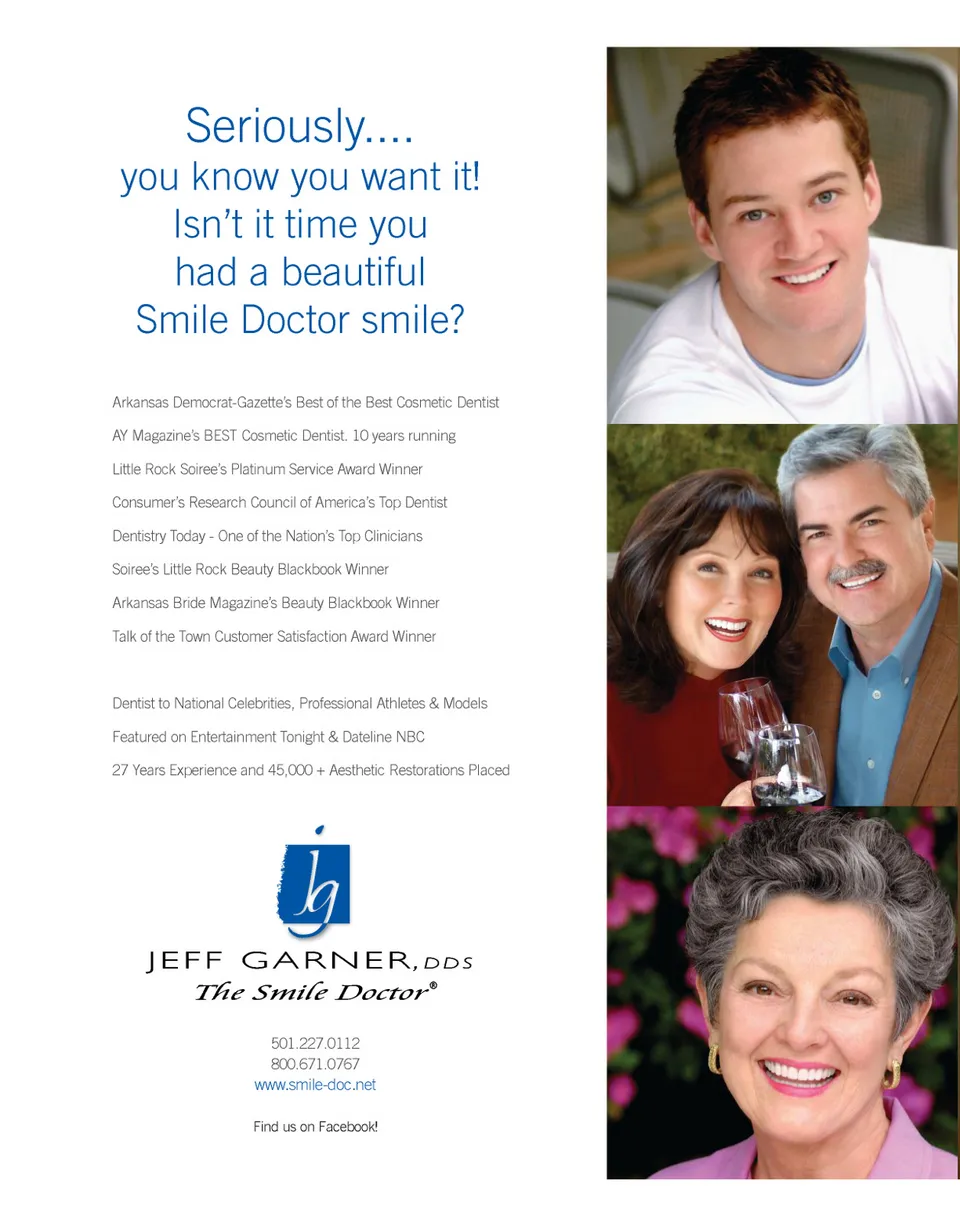 Seriously....
you know you want it!
Isn't it time you
had a beautiful
Smile Doctor smile?

Arkansas Democrat-Gazette's Best of the Best Cosmetic Dentist

AY Magazine's BEST Cosmetic Dentist. 10 years running

Little Rock Soiree's Platinum Service Award Winner

Consumer's Research Council of America's Top Dentist

Dentistry Today - One of the Nation's Top Clinicians

Soiree's Little Rock Beauty Blackbook Winner

Arkansas Bride Magazine's Beauty Blackbook Winner

Talk of the Town Customer Satisfaction Award Winner

Dentist to National Celebrities, Professional Athletes & Models

Featured on Entertainment Tonight & Dateline NBC

27 Years Experience and 45,000 + Aesthetic Restorations Placed

jg

JEFF GARNER, DDS
The Smile Doctor®

501.227.0112
800.671.0767
www.smile-doc.net

Find us on Facebook!